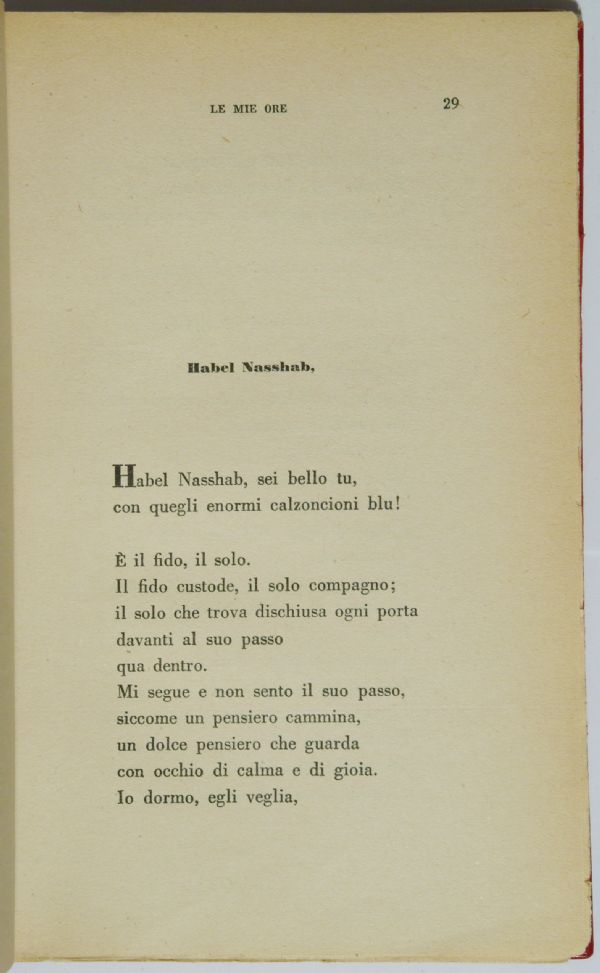 LE MIE ORE 29

Habel Nasshab,

Habel Nasshab, sei bello tu,
con quegli enormi calzoncioni blu!

È il fido, il solo.
Il fido custode, il solo compagno;
il solo che trova dischiusa ogni porta
davanti al suo passo
qua dentro.
Mi segue e non sento il suo passo,
siccome un pensiero cammina,
un dolce pensiero che guarda
con occhio di calma e di gioia.
Io dormo, egli veglia,